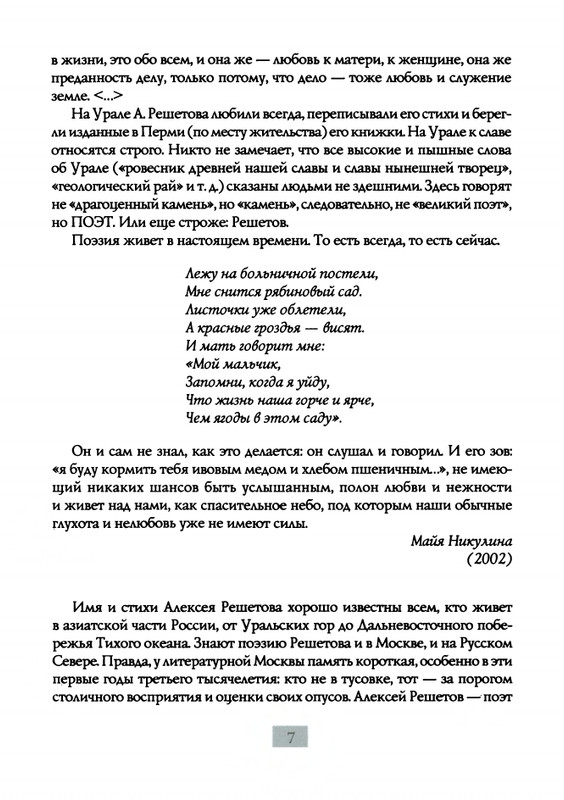 в жизни, это обо всем, и она же — любовь к матери, к женщине, она же преданность делу, только потому, что дело — тоже любовь и служение земле. <...>

На Урале А. Решетова любили всегда, переписывали его стихи и берегли изданные в Перми (по месту жительства) его книжки. На Урале к славе относятся строго. Никто не замечает, что все высокие и пышные слова об Урале («ровесник древней нашей славы и славы нынешней творец», «геологический рай» и т. д.) сказаны людьми не здешними. Здесь говорят не «драгоценный камень», но «камень», следовательно, не «великий поэт», но ПОЭТ. Или еще строже: Решетов.

Поэзия живет в настоящем времени. То есть всегда, то есть сейчас.

Лежу на больничной постели,
Мне снится рябиновый сад.
Листочки уже облетели,
А красные гроздья — висят.
И мать говорит мне:
«Мой мальчик,
Запомни, когда я уйду,
Что жизнь наша горче и ярче,
Чем ягоды в этом саду».

Он и сам не знал, как это делается: он слушал и говорил. И его зов: «я буду кормить тебя ивовым медом и хлебом пшеничным...», не имеющий никаких шансов быть услышанным, полон любви и нежности и живет над нами, как спасительное небо, под которым наши обычные глухота и нелюбовь уже не имеют силы.

Майя Никулина
(2002)

Имя и стихи Алексея Решетова хорошо известны всем, кто живет в азиатской части России, от Уральских гор до Дальневосточного побережья Тихого океана. Знают поэзию Решетова и в Москве, и на Русском Севере. Правда, у литературной Москвы память короткая, особенно в эти первые годы третьего тысячелетия: кто не в тусовке, тот — за порогом столичного восприятия и оценки своих опусов. Алексей Решетов — поэт

7